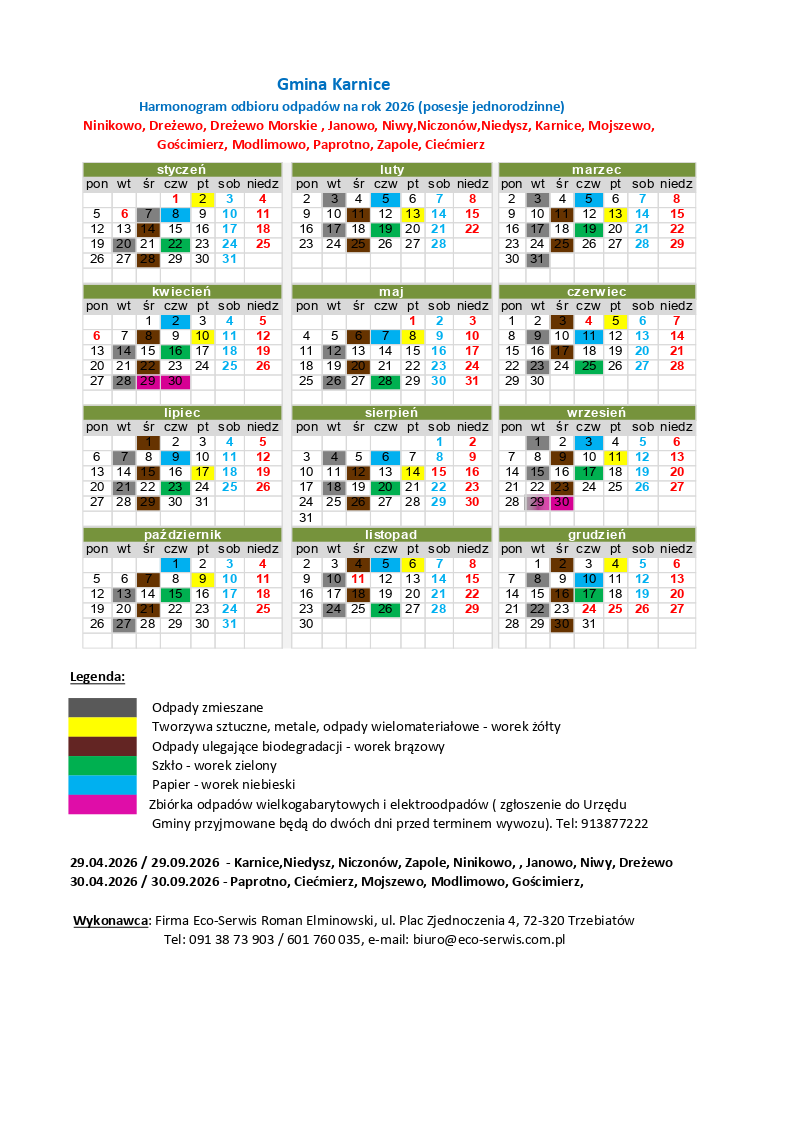 Gmina Karnice

Harmonogram odbioru odpadów na rok 2026 (posesje jednorodzinne)

Ninikowo, Dreżewo, Dreżewo Morskie , Janowo, Niwy,Niczonów,Niedysz, Karnice, Mojszewo, Gościmierz, Modlimowo, Paprotno, Zapole, Ciećmierz

styczeń

| pon | wt | śr | czw | pt | sob | niedz |
|---|---|---|---|---|---|---|
| | | | 1 | 2 | 3 | 4 |
| 5 | 6 | 7 | 8 | 9 | 10 | 11 |
| 12 | 13 | 14 | 15 | 16 | 17 | 18 |
| 19 | 20 | 21 | 22 | 23 | 24 | 25 |
| 26 | 27 | 28 | 29 | 30 | 31 | |

luty

| pon | wt | śr | czw | pt | sob | niedz |
|---|---|---|---|---|---|---|
| 2 | 3 | 4 | 5 | 6 | 7 | 8 |
| 9 | 10 | 11 | 12 | 13 | 14 | 15 |
| 16 | 17 | 18 | 19 | 20 | 21 | 22 |
| 23 | 24 | 25 | 26 | 27 | 28 | |

marzec

| pon | wt | śr | czw | pt | sob | niedz |
|---|---|---|---|---|---|---|
| 2 | 3 | 4 | 5 | 6 | 7 | 8 |
| 9 | 10 | 11 | 12 | 13 | 14 | 15 |
| 16 | 17 | 18 | 19 | 20 | 21 | 22 |
| 23 | 24 | 25 | 26 | 27 | 28 | 29 |
| 30 | 31 | | | | | |

kwiecień

| pon | wt | śr | czw | pt | sob | niedz |
|---|---|---|---|---|---|---|
| | | 1 | 2 | 3 | 4 | 5 |
| 6 | 7 | 8 | 9 | 10 | 11 | 12 |
| 13 | 14 | 15 | 16 | 17 | 18 | 19 |
| 20 | 21 | 22 | 23 | 24 | 25 | 26 |
| 27 | 28 | 29 | 30 | | | |

maj

| pon | wt | śr | czw | pt | sob | niedz |
|---|---|---|---|---|---|---|
| | | | | 1 | 2 | 3 |
| 4 | 5 | 6 | 7 | 8 | 9 | 10 |
| 11 | 12 | 13 | 14 | 15 | 16 | 17 |
| 18 | 19 | 20 | 21 | 22 | 23 | 24 |
| 25 | 26 | 27 | 28 | 29 | 30 | 31 |

czerwiec

| pon | wt | śr | czw | pt | sob | niedz |
|---|---|---|---|---|---|---|
| 1 | 2 | 3 | 4 | 5 | 6 | 7 |
| 8 | 9 | 10 | 11 | 12 | 13 | 14 |
| 15 | 16 | 17 | 18 | 19 | 20 | 21 |
| 22 | 23 | 24 | 25 | 26 | 27 | 28 |
| 29 | 30 | | | | | |

lipiec

| pon | wt | śr | czw | pt | sob | niedz |
|---|---|---|---|---|---|---|
| | | 1 | 2 | 3 | 4 | 5 |
| 6 | 7 | 8 | 9 | 10 | 11 | 12 |
| 13 | 14 | 15 | 16 | 17 | 18 | 19 |
| 20 | 21 | 22 | 23 | 24 | 25 | 26 |
| 27 | 28 | 29 | 30 | 31 | | |

sierpień

| pon | wt | śr | czw | pt | sob | niedz |
|---|---|---|---|---|---|---|
| | | | | | 1 | 2 |
| 3 | 4 | 5 | 6 | 7 | 8 | 9 |
| 10 | 11 | 12 | 13 | 14 | 15 | 16 |
| 17 | 18 | 19 | 20 | 21 | 22 | 23 |
| 24 | 25 | 26 | 27 | 28 | 29 | 30 |
| 31 | | | | | | |

wrzesień

| pon | wt | śr | czw | pt | sob | niedz |
|---|---|---|---|---|---|---|
| | 1 | 2 | 3 | 4 | 5 | 6 |
| 7 | 8 | 9 | 10 | 11 | 12 | 13 |
| 14 | 15 | 16 | 17 | 18 | 19 | 20 |
| 21 | 22 | 23 | 24 | 25 | 26 | 27 |
| 28 | 29 | 30 | | | | |

październik

| pon | wt | śr | czw | pt | sob | niedz |
|---|---|---|---|---|---|---|
| | | | 1 | 2 | 3 | 4 |
| 5 | 6 | 7 | 8 | 9 | 10 | 11 |
| 12 | 13 | 14 | 15 | 16 | 17 | 18 |
| 19 | 20 | 21 | 22 | 23 | 24 | 25 |
| 26 | 27 | 28 | 29 | 30 | 31 | |

listopad

| pon | wt | śr | czw | pt | sob | niedz |
|---|---|---|---|---|---|---|
| 2 | 3 | 4 | 5 | 6 | 7 | 8 |
| 9 | 10 | 11 | 12 | 13 | 14 | 15 |
| 16 | 17 | 18 | 19 | 20 | 21 | 22 |
| 23 | 24 | 25 | 26 | 27 | 28 | 29 |
| 30 | | | | | | |

grudzień

| pon | wt | śr | czw | pt | sob | niedz |
|---|---|---|---|---|---|---|
| | 1 | 2 | 3 | 4 | 5 | 6 |
| 7 | 8 | 9 | 10 | 11 | 12 | 13 |
| 14 | 15 | 16 | 17 | 18 | 19 | 20 |
| 21 | 22 | 23 | 24 | 25 | 26 | 27 |
| 28 | 29 | 30 | 31 | | | |

Legenda:

Odpady zmieszane
Tworzywa sztuczne, metale, odpady wielomateriałowe - worek żółty
Odpady ulegające biodegradacji - worek brązowy
Szkło - worek zielony
Papier - worek niebieski
Zbiórka odpadów wielkogabarytowych i elektroodpadów ( zgłoszenie do Urzędu Gminy przyjmowane będą do dwóch dni przed terminem wywozu). Tel: 913877222

29.04.2026 / 29.09.2026 - Karnice,Niedysz, Niczonów, Zapole, Ninikowo, , Janowo, Niwy, Dreżewo
30.04.2026 / 30.09.2026 - Paprotno, Ciećmierz, Mojszewo, Modlimowo, Gościmierz,

Wykonawca: Firma Eco-Serwis Roman Elminowski, ul. Plac Zjednoczenia 4, 72-320 Trzebiatów
Tel: 091 38 73 903 / 601 760 035, e-mail: biuro@eco-serwis.com.pl